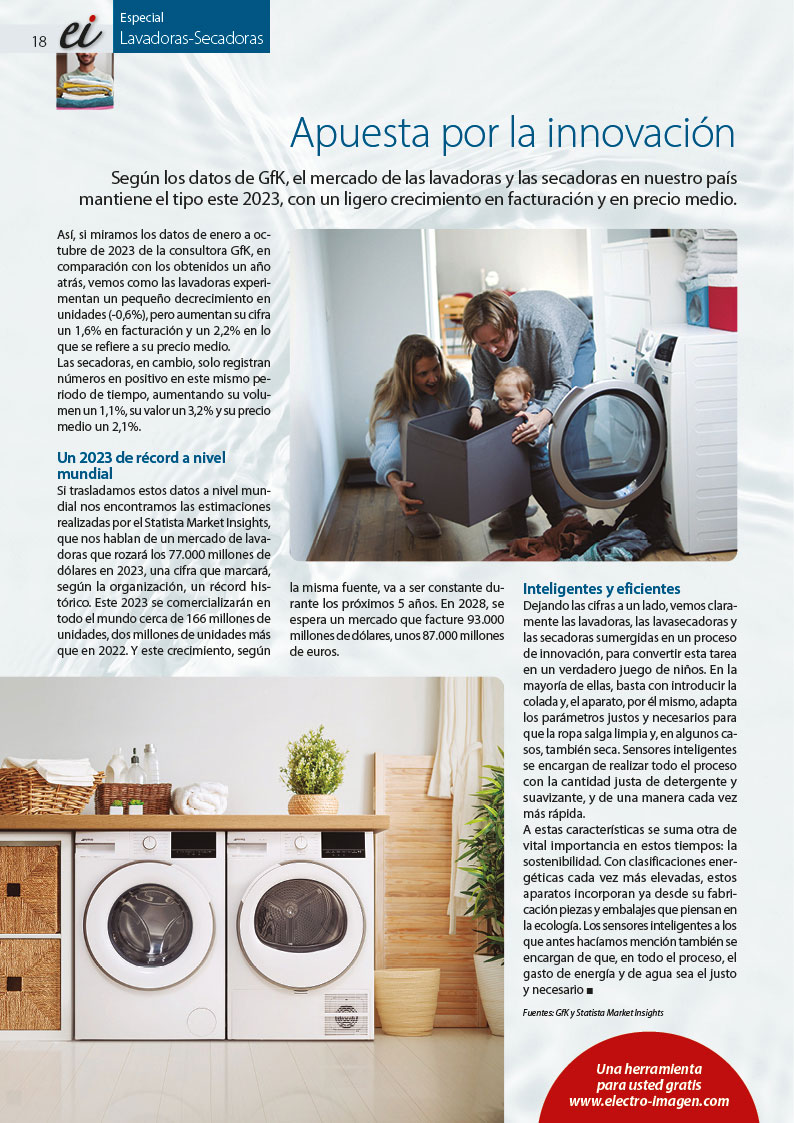 18 ei

Especial
Lavadoras-Secadoras

Apuesta por la innovación

Según los datos de GfK, el mercado de las lavadoras y las secadoras en nuestro país mantiene el tipo este 2023, con un ligero crecimiento en facturación y en precio medio.

Así, si miramos los datos de enero a octubre de 2023 de la consultora GfK, en comparación con los obtenidos un año atrás, vemos como las lavadoras experimentan un pequeño decrecimiento en unidades (-0,6%), pero aumentan su cifra un 1,6% en facturación y un 2,2% en lo que se refiere a su precio medio.
Las secadoras, en cambio, solo registran números en positivo en este mismo periodo de tiempo, aumentando su volumen un 1,1%, su valor un 3,2% y su precio medio un 2,1%.

Un 2023 de récord a nivel mundial
Si trasladamos estos datos a nivel mundial nos encontramos las estimaciones realizadas por el Statista Market Insights, que nos hablan de un mercado de lavadoras que rozará los 77.000 millones de dólares en 2023, una cifra que marcará, según la organización, un récord histórico. Este 2023 se comercializarán en todo el mundo cerca de 166 millones de unidades, dos millones de unidades más que en 2022. Y este crecimiento, según la misma fuente, va a ser constante durante los próximos 5 años. En 2028, se espera un mercado que facture 93.000 millones de dólares, unos 87.000 millones de euros.

Inteligentes y eficientes
Dejando las cifras a un lado, vemos claramente las lavadoras, las lavasecadoras y las secadoras sumergidas en un proceso de innovación, para convertir esta tarea en un verdadero juego de niños. En la mayoría de ellas, basta con introducir la colada y, el aparato, por él mismo, adapta los parámetros justos y necesarios para que la ropa salga limpia y, en algunos casos, también seca. Sensores inteligentes se encargan de realizar todo el proceso con la cantidad justa de detergente y suavizante, y de una manera cada vez más rápida.
A estas características se suma otra de vital importancia en estos tiempos: la sostenibilidad. Con clasificaciones energéticas cada vez más elevadas, estos aparatos incorporan ya desde su fabricación piezas y embalajes que piensan en la ecología. Los sensores inteligentes a los que antes hacíamos mención también se encargan de que, en todo el proceso, el gasto de energía y de agua sea el justo y necesario ■

Fuentes: GfK y Statista Market Insights

Una herramienta para usted gratis www.electro-imagen.com